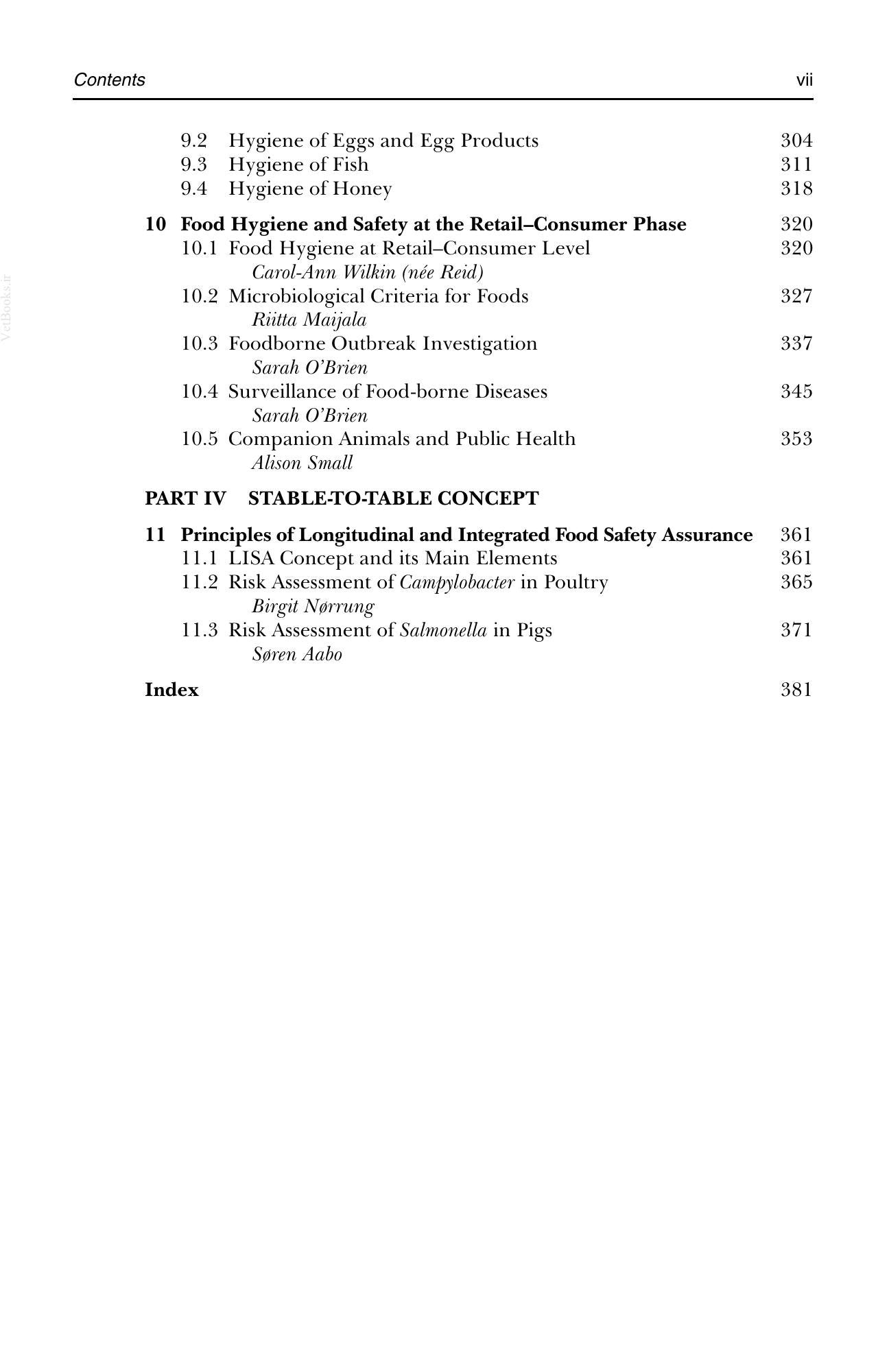 Contents vii

9.2 Hygiene of Eggs and Egg Products 304
9.3 Hygiene of Fish 311
9.4 Hygiene of Honey 318

10 Food Hygiene and Safety at the Retail–Consumer Phase 320
10.1 Food Hygiene at Retail–Consumer Level 320
Carol-Ann Wilkin (née Reid)
10.2 Microbiological Criteria for Foods 327
Riitta Maijala
10.3 Foodborne Outbreak Investigation 337
Sarah O'Brien
10.4 Surveillance of Food-borne Diseases 345
Sarah O'Brien
10.5 Companion Animals and Public Health 353
Alison Small

PART IV STABLE-TO-TABLE CONCEPT

11 Principles of Longitudinal and Integrated Food Safety Assurance 361
11.1 LISA Concept and its Main Elements 361
11.2 Risk Assessment of Campylobacter in Poultry 365
Birgit Nørrung
11.3 Risk Assessment of Salmonella in Pigs 371
Søren Aabo

Index 381

VetBooks.ir